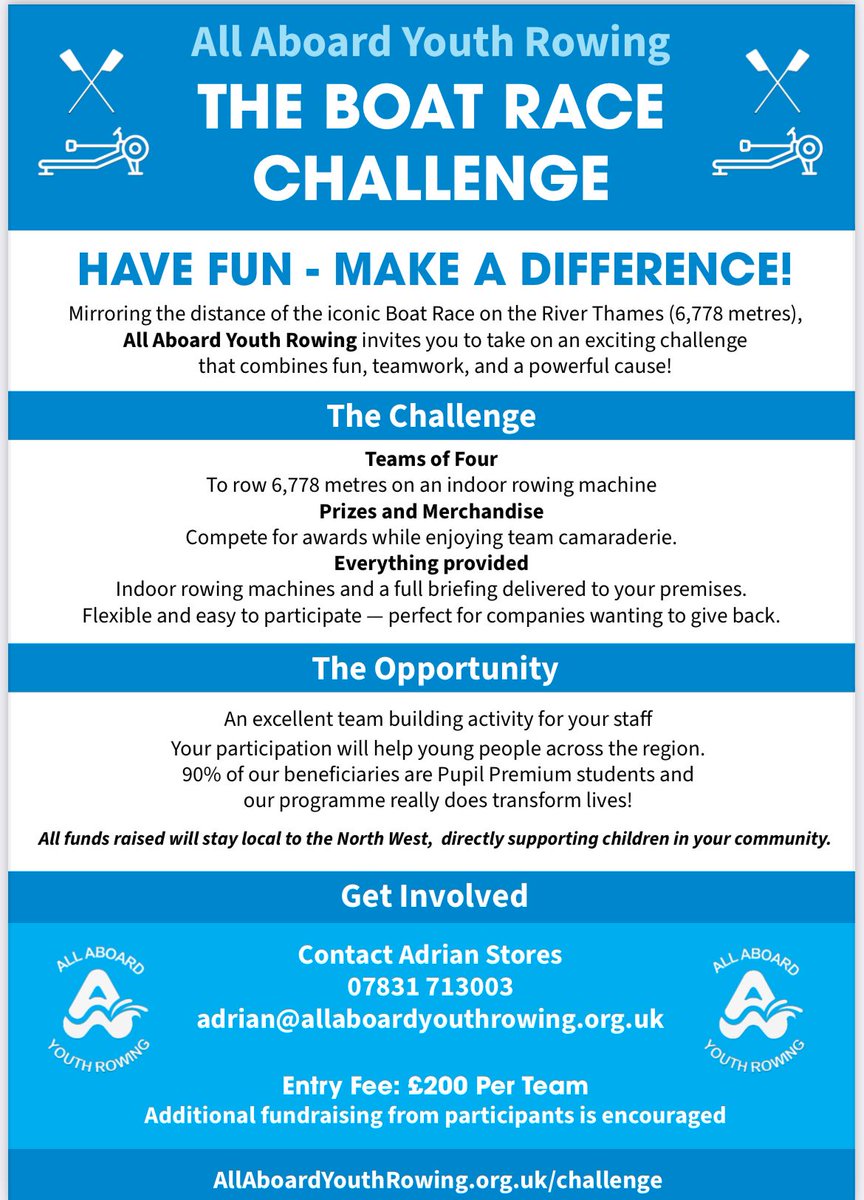 All Aboard Youth Rowing
THE BOAT RACE CHALLENGE

HAVE FUN - MAKE A DIFFERENCE!

Mirroring the distance of the iconic Boat Race on the River Thames (6,778 metres), All Aboard Youth Rowing invites you to take on an exciting challenge that combines fun, teamwork, and a powerful cause!

The Challenge

Teams of Four
To row 6,778 metres on an indoor rowing machine
Prizes and Merchandise
Compete for awards while enjoying team camaraderie.
Everything provided
Indoor rowing machines and a full briefing delivered to your premises.
Flexible and easy to participate — perfect for companies wanting to give back.

The Opportunity

An excellent team building activity for your staff
Your participation will help young people across the region.
90% of our beneficiaries are Pupil Premium students and our programme really does transform lives!

All funds raised will stay local to the North West, directly supporting children in your community.

Get Involved

ALL ABOARD
YOUTH ROWING

Contact Adrian Stores
07831 713003
adrian@allaboardyouthrowing.org.uk

ALL ABOARD
YOUTH ROWING

Entry Fee: £200 Per Team
Additional fundraising from participants is encouraged

AllAboardYouthRowing.org.uk/challenge